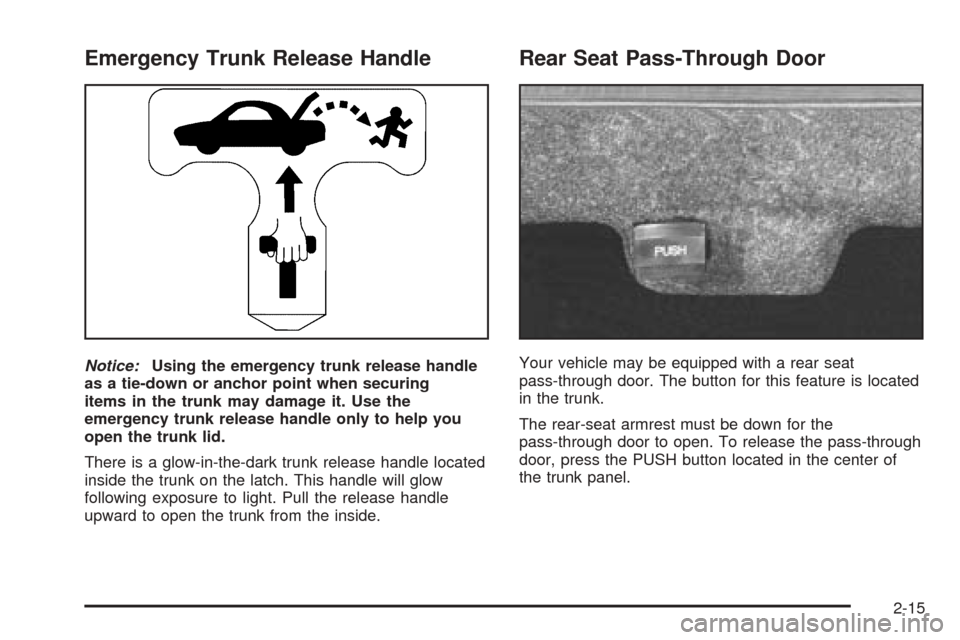 Emergency Trunk Release Handle

Notice: Using the emergency trunk release handle as a tie-down or anchor point when securing items in the trunk may damage it. Use the emergency trunk release handle only to help you open the trunk lid.

There is a glow-in-the-dark trunk release handle located inside the trunk on the latch. This handle will glow following exposure to light. Pull the release handle upward to open the trunk from the inside.

Rear Seat Pass-Through Door

PUSH

Your vehicle may be equipped with a rear seat pass-through door. The button for this feature is located in the trunk.

The rear-seat armrest must be down for the pass-through door to open. To release the pass-through door, press the PUSH button located in the center of the trunk panel.

2-15

carmanualsonline.info